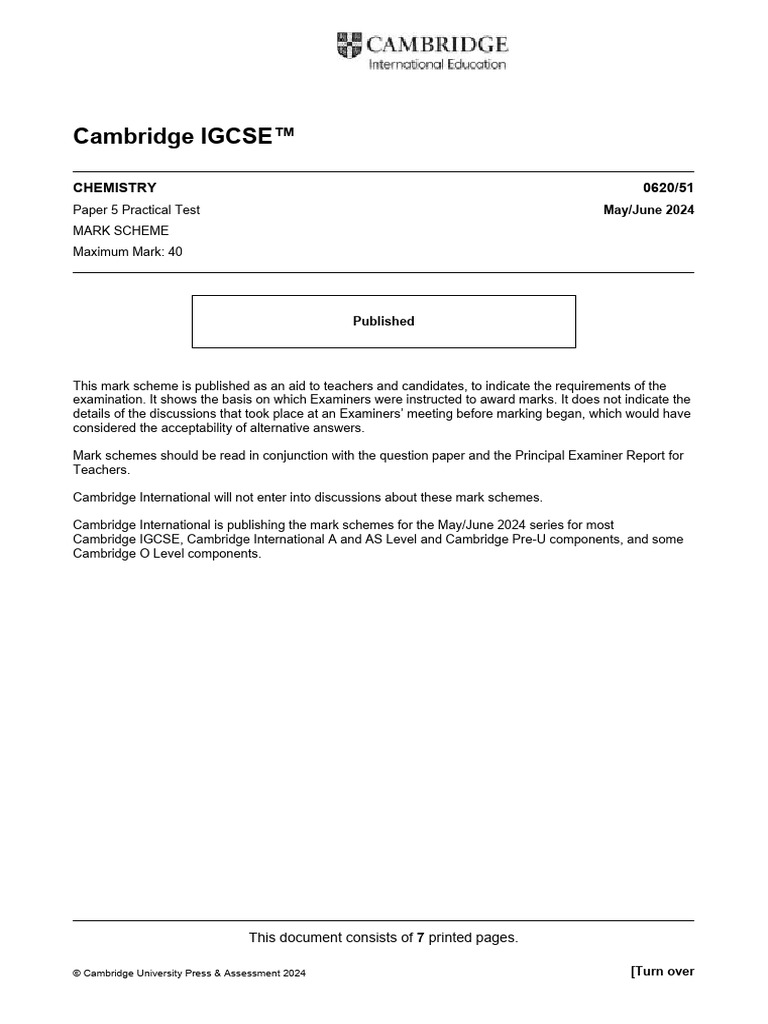 CAMBRIDGE
International Education

Cambridge IGCSE™

CHEMISTRY 0620/51

Paper 5 Practical Test May/June 2024

MARK SCHEME

Maximum Mark: 40

Published

This mark scheme is published as an aid to teachers and candidates, to indicate the requirements of the examination. It shows the basis on which Examiners were instructed to award marks. It does not indicate the details of the discussions that took place at an Examiners' meeting before marking began, which would have considered the acceptability of alternative answers.

Mark schemes should be read in conjunction with the question paper and the Principal Examiner Report for Teachers.

Cambridge International will not enter into discussions about these mark schemes.

Cambridge International is publishing the mark schemes for the May/June 2024 series for most Cambridge IGCSE, Cambridge International A and AS Level and Cambridge Pre-U components, and some Cambridge O Level components.

This document consists of 7 printed pages.

© Cambridge University Press & Assessment 2024

[Turn over